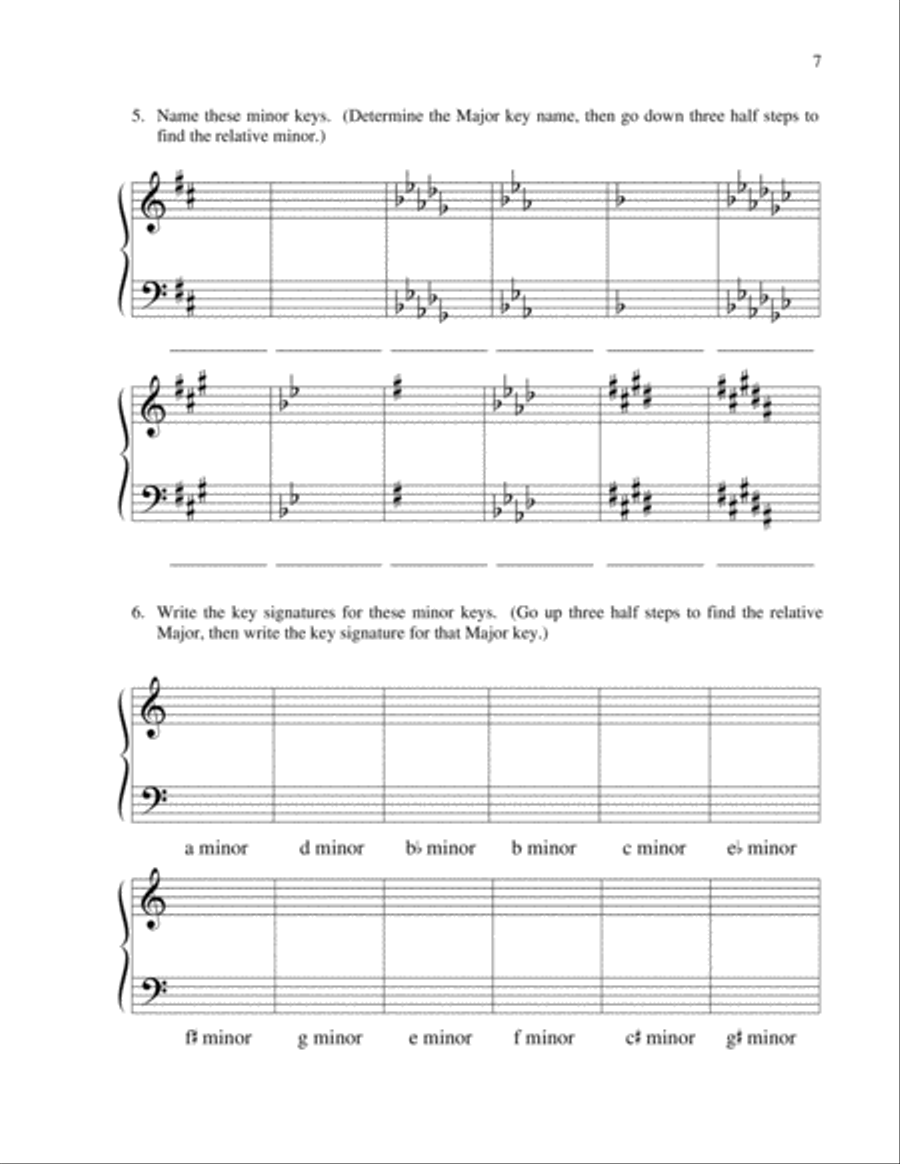 7

5. Name these minor keys. (Determine the Major key name, then go down three half steps to find the relative minor.)

6. Write the key signatures for these minor keys. (Go up three half steps to find the relative Major, then write the key signature for that Major key.)

a minor d minor b♭ minor b minor c minor e♭ minor

f♯ minor g minor e minor f minor c♯ minor g♯ minor